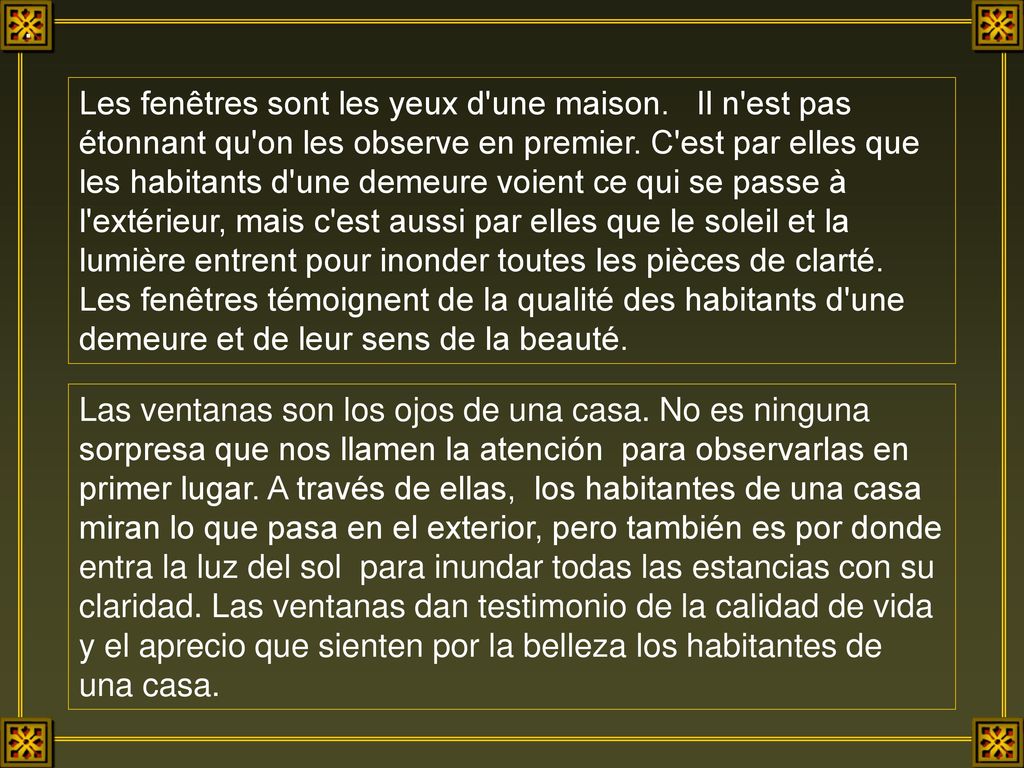 Les fenêtres sont les yeux d'une maison. Il n'est pas étonnant qu'on les observe en premier. C'est par elles que les habitants d'une demeure voient ce qui se passe à l'extérieur, mais c'est aussi par elles que le soleil et la lumière entrent pour inonder toutes les pièces de clarté. Les fenêtres témoignent de la qualité des habitants d'une demeure et de leur sens de la beauté.

Las ventanas son los ojos de una casa. No es ninguna sorpresa que nos llamen la atención para observarlas en primer lugar. A través de ellas, los habitantes de una casa miran lo que pasa en el exterior, pero también es por donde entra la luz del sol para inundar todas las estancias con su claridad. Las ventanas dan testimonio de la calidad de vida y el aprecio que sienten por la belleza los habitantes de una casa.